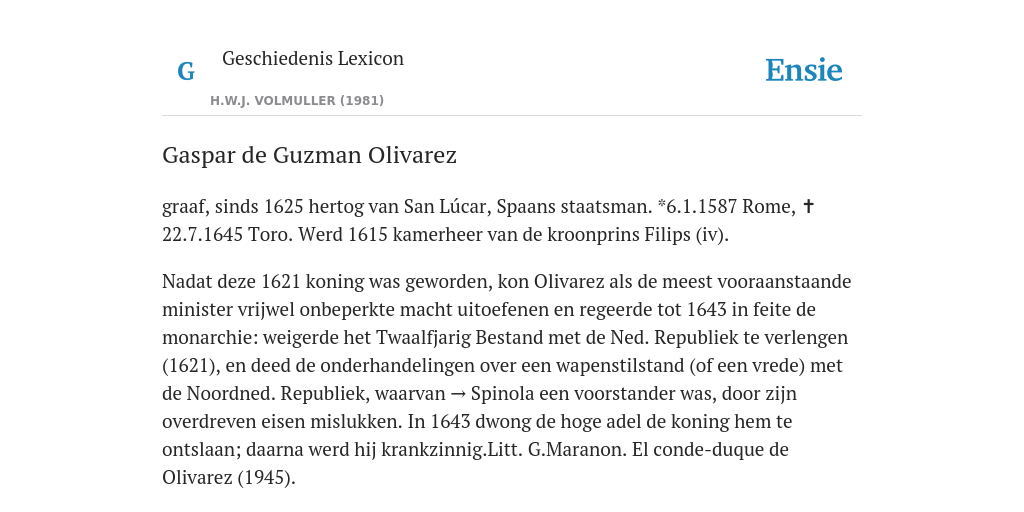 G

Geschiedenis Lexicon

H.W.J. VOLMULLER (1981)

Ensie

Gaspar de Guzman Olivarez

graaf, sinds 1625 hertog van San Lúcar, Spaans staatsman. *6.1.1587 Rome, ✝ 22.7.1645 Toro. Werd 1615 kamerheer van de kroonprins Filips (iv).

Nadat deze 1621 koning was geworden, kon Olivarez als de meest vooraanstaande minister vrijwel onbeperkte macht uitoefenen en regeerde tot 1643 in feite de monarchie: weigerde het Twaalfjarig Bestand met de Ned. Republiek te verlengen (1621), en deed de onderhandelingen over een wapenstilstand (of een vrede) met de Noordned. Republiek, waarvan → Spinola een voorstander was, door zijn overdreven eisen mislukken. In 1643 dwong de hoge adel de koning hem te ontslaan; daarna werd hij krankzinnig.Litt. G.Maranon. El conde-duque de Olivarez (1945).